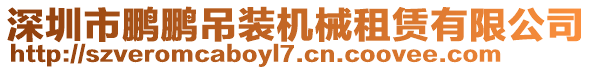 深圳市鹏鹏吊装机械租赁有限公司
http://szveromcaboyl7.cn.coovee.com